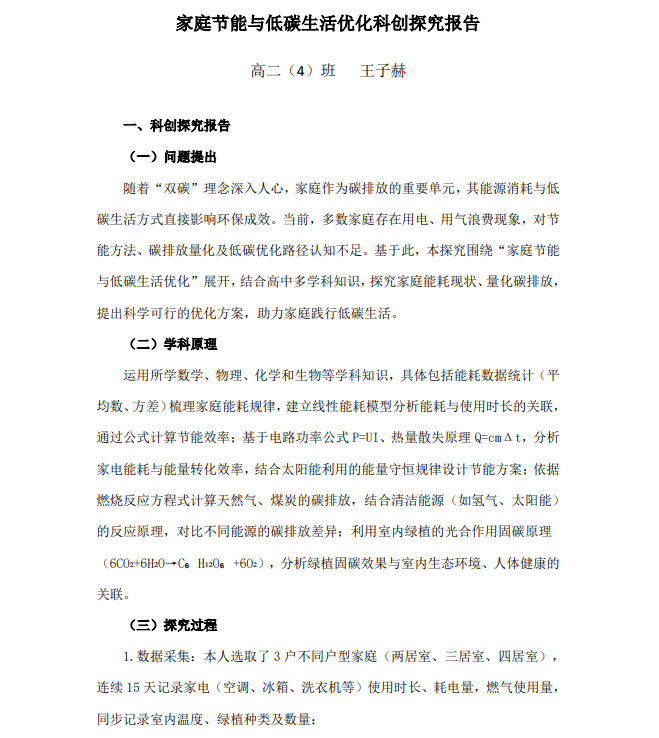 家庭节能与低碳生活优化科创探究报告

高二（4）班　王子赫

一、科创探究报告

（一）问题提出

随着“双碳”理念深入人心，家庭作为碳排放的重要单元，其能源消耗与低碳生活方式直接影响环保成效。当前，多数家庭存在用电、用气浪费现象，对节能方法、碳排放量化及低碳优化路径认知不足。基于此，本探究围绕“家庭节能与低碳生活优化”展开，结合高中多学科知识，探究家庭能耗现状、量化碳排放，提出科学可行的优化方案，助力家庭践行低碳生活。

（二）学科原理

运用所学数学、物理、化学和生物等学科知识，具体包括能耗数据统计（平均数、方差）梳理家庭能耗规律，建立线性能耗模型分析能耗与使用时长的关联，通过公式计算节能效率；基于电路功率公式 $P=UI$、热量散失原理 $Q=cm\Delta t$，分析家电能耗与能量转化效率，结合太阳能利用的能量守恒规律设计节能方案；依据燃烧反应方程式计算天然气、煤炭的碳排放，结合清洁能源（如氢气、太阳能）的反应原理，对比不同能源的碳排放差异；利用室内绿植的光合作用固碳原理（$6CO_2+6H_2O \rightarrow C_6H_{12}O_6+6O_2$），分析绿植固碳效果与室内生态环境、人体健康的关联。

（三）探究过程

1. 数据采集：本人选取了 3 户不同户型家庭（两居室、三居室、四居室），连续 15 天记录家电（空调、冰箱、洗衣机等）使用时长、耗电量，燃气使用量，同步记录室内温度、绿植种类及数量；